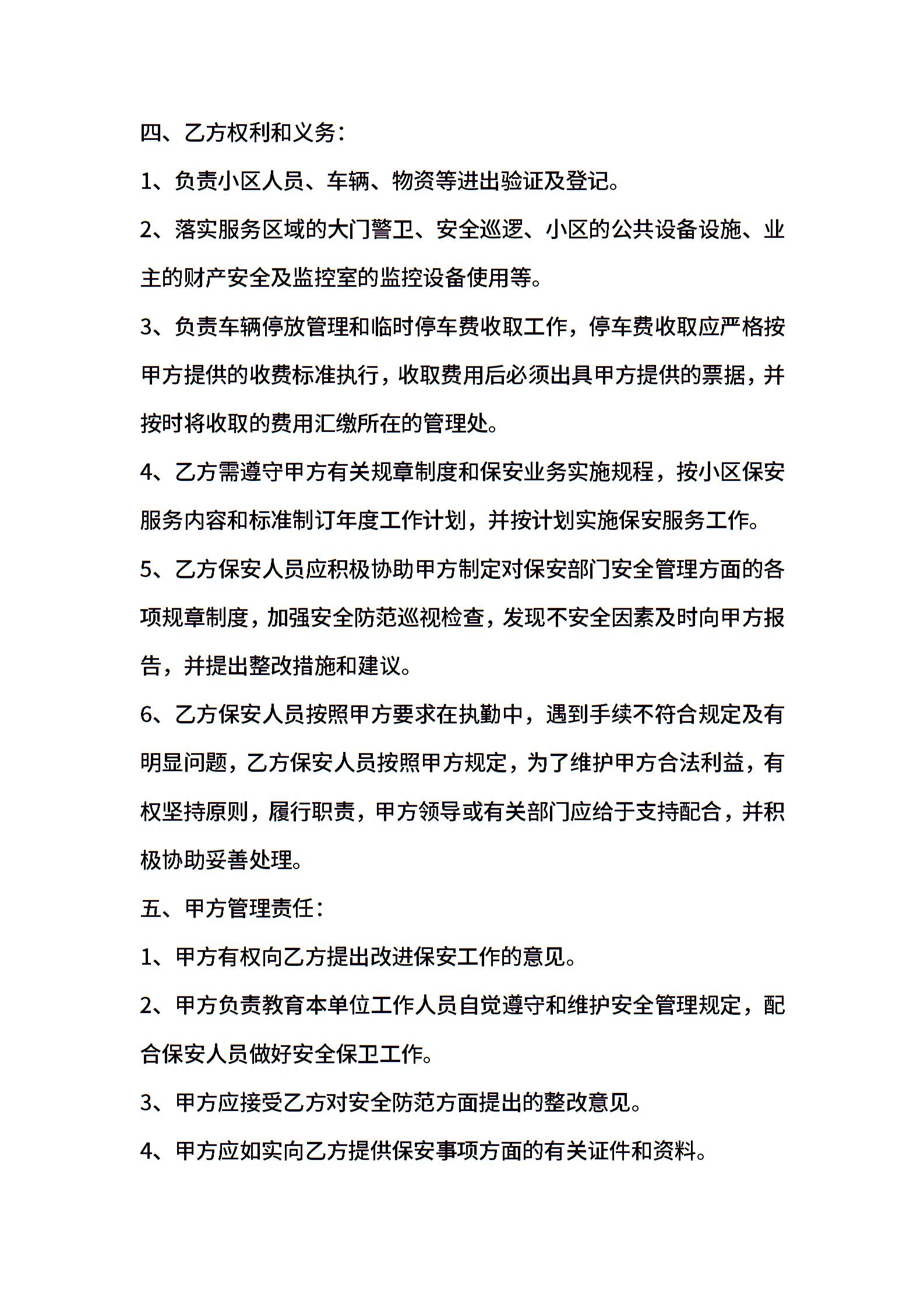 四、乙方权利和义务：

1、负责小区人员、车辆、物资等进出验证及登记。

2、落实服务区域的大门警卫、安全巡逻、小区的公共设备设施、业主的财产安全及监控室的监控设备使用等。

3、负责车辆停放管理和临时停车费收取工作，停车费收取应严格按甲方提供的收费标准执行，收取费用后必须出具甲方提供的票据，并按时将收取的费用汇缴所在的管理处。

4、乙方需遵守甲方有关规章制度和保安业务实施规程，按小区保安服务内容和标准制订年度工作计划，并按计划实施保安服务工作。

5、乙方保安人员应积极协助甲方制定对保安部门安全管理方面的各项规章制度，加强安全防范巡视检查，发现不安全因素及时向甲方报告，并提出整改措施和建议。

6、乙方保安人员按照甲方要求在执勤中，遇到手续不符合规定及有明显问题，乙方保安人员按照甲方规定，为了维护甲方合法利益，有权坚持原则，履行职责，甲方领导或有关部门应给于支持配合，并积极协助妥善处理。

五、甲方管理责任：

1、甲方有权向乙方提出改进保安工作的意见。

2、甲方负责教育本单位工作人员自觉遵守和维护安全管理规定，配合保安人员做好安全保卫工作。

3、甲方应接受乙方对安全防范方面提出的整改意见。

4、甲方应如实向乙方提供保安事项方面的有关证件和资料。